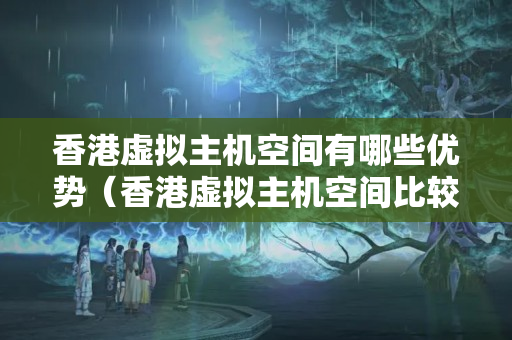 香港虚拟主机空间有哪些优势（香港虚拟主机空间比较